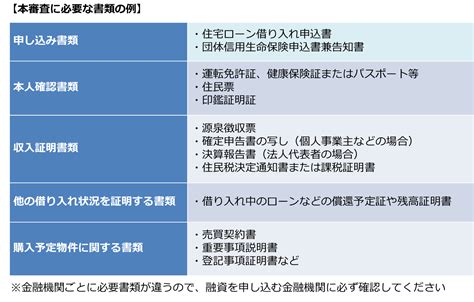 【本審査に必要な書類の例】

| 申し込み書類 | ・住宅ローン借り入れ申込書<br>・団体信用生命保険申込書兼告知書 |
|---|---|
| 本人確認書類 | ・運転免許証、健康保険証またはパスポート等<br>・住民票<br>・印鑑証明証 |
| 収入証明書類 | ・源泉徴収票<br>・確定申告書の写し（個人事業主などの場合）<br>・決算報告書（法人代表者の場合）<br>・住民税決定通知書または課税証明書 |
| 他の借り入れ状況を証明する書類 | ・借り入れ中のローンなどの償還予定証や残高証明書 |
| 購入予定物件に関する書類 | ・売買契約書<br>・重要事項説明書<br>・登記事項証明書など |

※金融機関ごとに必要書類が違うので、融資を申し込む金融機関に必ず確認してください